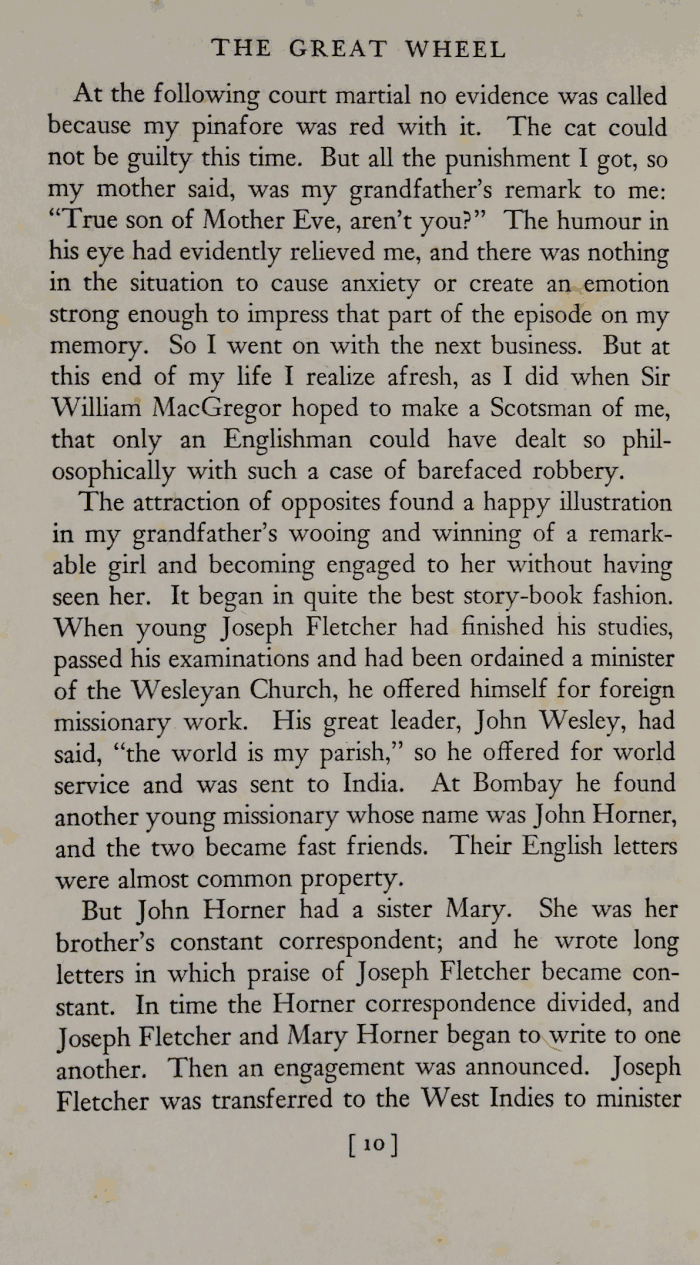 THE GREAT WHEEL

At the following court martial no evidence was called because my pinafore was red with it. The cat could not be guilty this time. But all the punishment I got, so my mother said, was my grandfather's remark to me: "True son of Mother Eve, aren't you?" The humour in his eye had evidently relieved me, and there was nothing in the situation to cause anxiety or create an emotion strong enough to impress that part of the episode on my memory. So I went on with the next business. But at this end of my life I realize afresh, as I did when Sir William MacGregor hoped to make a Scotsman of me, that only an Englishman could have dealt so philosophically with such a case of barefaced robbery.

The attraction of opposites found a happy illustration in my grandfather's wooing and winning of a remarkable girl and becoming engaged to her without having seen her. It began in quite the best story-book fashion. When young Joseph Fletcher had finished his studies, passed his examinations and had been ordained a minister of the Wesleyan Church, he offered himself for foreign missionary work. His great leader, John Wesley, had said, "the world is my parish," so he offered for world service and was sent to India. At Bombay he found another young missionary whose name was John Horner, and the two became fast friends. Their English letters were almost common property.

But John Horner had a sister Mary. She was her brother's constant correspondent; and he wrote long letters in which praise of Joseph Fletcher became constant. In time the Horner correspondence divided, and Joseph Fletcher and Mary Horner began to write to one another. Then an engagement was announced. Joseph Fletcher was transferred to the West Indies to minister

[10]